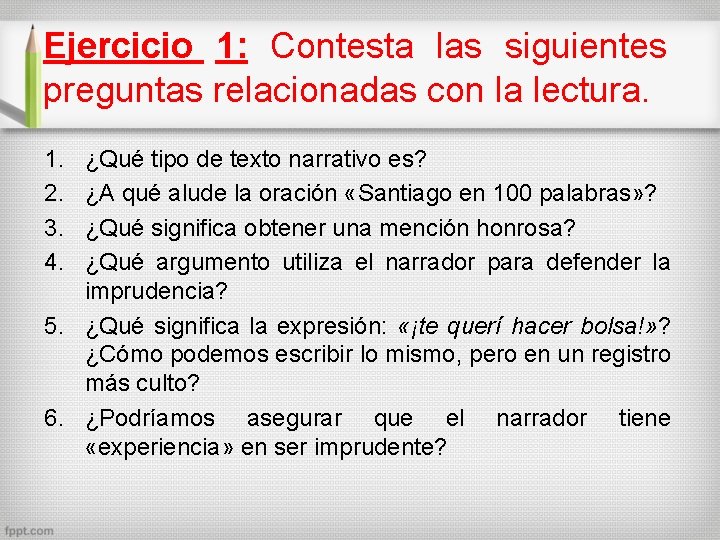 Ejercicio 1: Contesta las siguientes preguntas relacionadas con la lectura.

1. ¿Qué tipo de texto narrativo es?
2. ¿A qué alude la oración «Santiago en 100 palabras»?
3. ¿Qué significa obtener una mención honrosa?
4. ¿Qué argumento utiliza el narrador para defender la imprudencia?
5. ¿Qué significa la expresión: «¡te querí hacer bolsa!»? ¿Cómo podemos escribir lo mismo, pero en un registro más culto?
6. ¿Podríamos asegurar que el narrador tiene «experiencia» en ser imprudente?

fppt.com